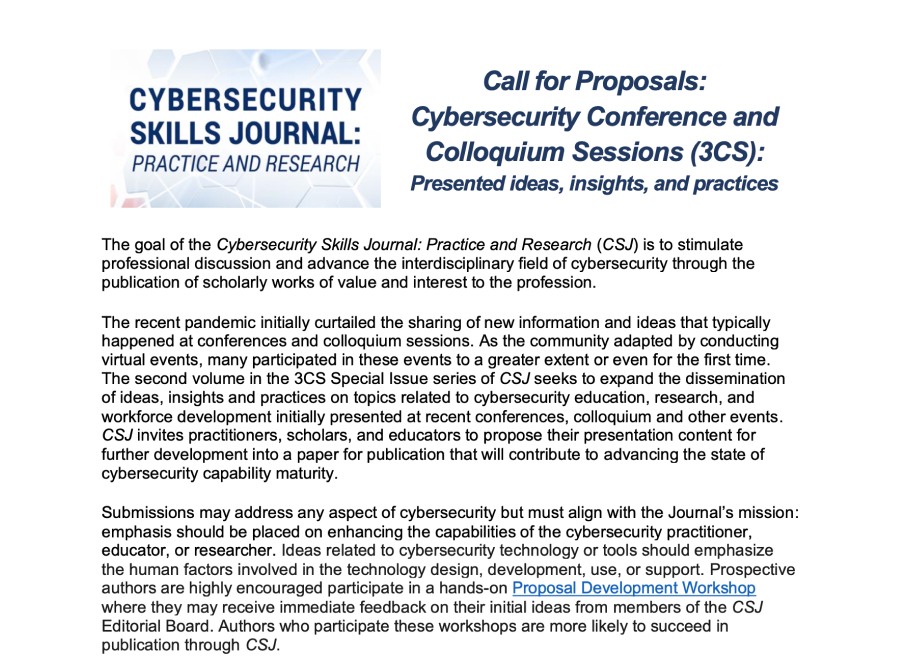 CYBERSECURITY SKILLS JOURNAL: PRACTICE AND RESEARCH

Call for Proposals: Cybersecurity Conference and Colloquium Sessions (3CS): Presented ideas, insights, and practices

The goal of the Cybersecurity Skills Journal: Practice and Research (CSJ) is to stimulate professional discussion and advance the interdisciplinary field of cybersecurity through the publication of scholarly works of value and interest to the profession.

The recent pandemic initially curtailed the sharing of new information and ideas that typically happened at conferences and colloquium sessions. As the community adapted by conducting virtual events, many participated in these events to a greater extent or even for the first time. The second volume in the 3CS Special Issue series of CSJ seeks to expand the dissemination of ideas, insights and practices on topics related to cybersecurity education, research, and workforce development initially presented at recent conferences, colloquium and other events. CSJ invites practitioners, scholars, and educators to propose their presentation content for further development into a paper for publication that will contribute to advancing the state of cybersecurity capability maturity.

Submissions may address any aspect of cybersecurity but must align with the Journal's mission: emphasis should be placed on enhancing the capabilities of the cybersecurity practitioner, educator, or researcher. Ideas related to cybersecurity technology or tools should emphasize the human factors involved in the technology design, development, use, or support. Prospective authors are highly encouraged participate in a hands-on Proposal Development Workshop where they may receive immediate feedback on their initial ideas from members of the CSJ Editorial Board. Authors who participate these workshops are more likely to succeed in publication through CSJ.